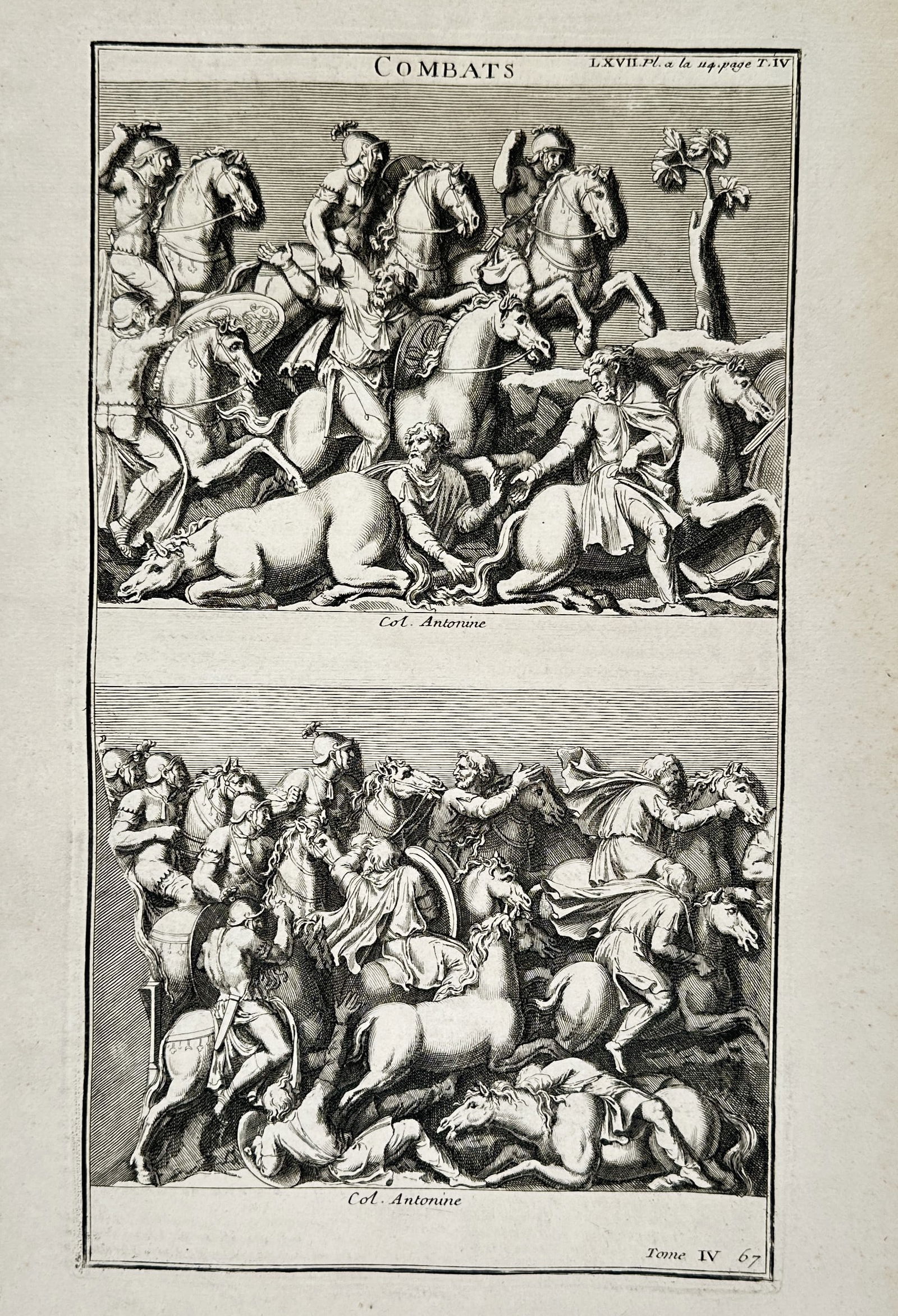 COMBATS

LXVII. Pl. a la 114. page T. IV

Col. Antonine

Col. Antonine

Tome IV 67